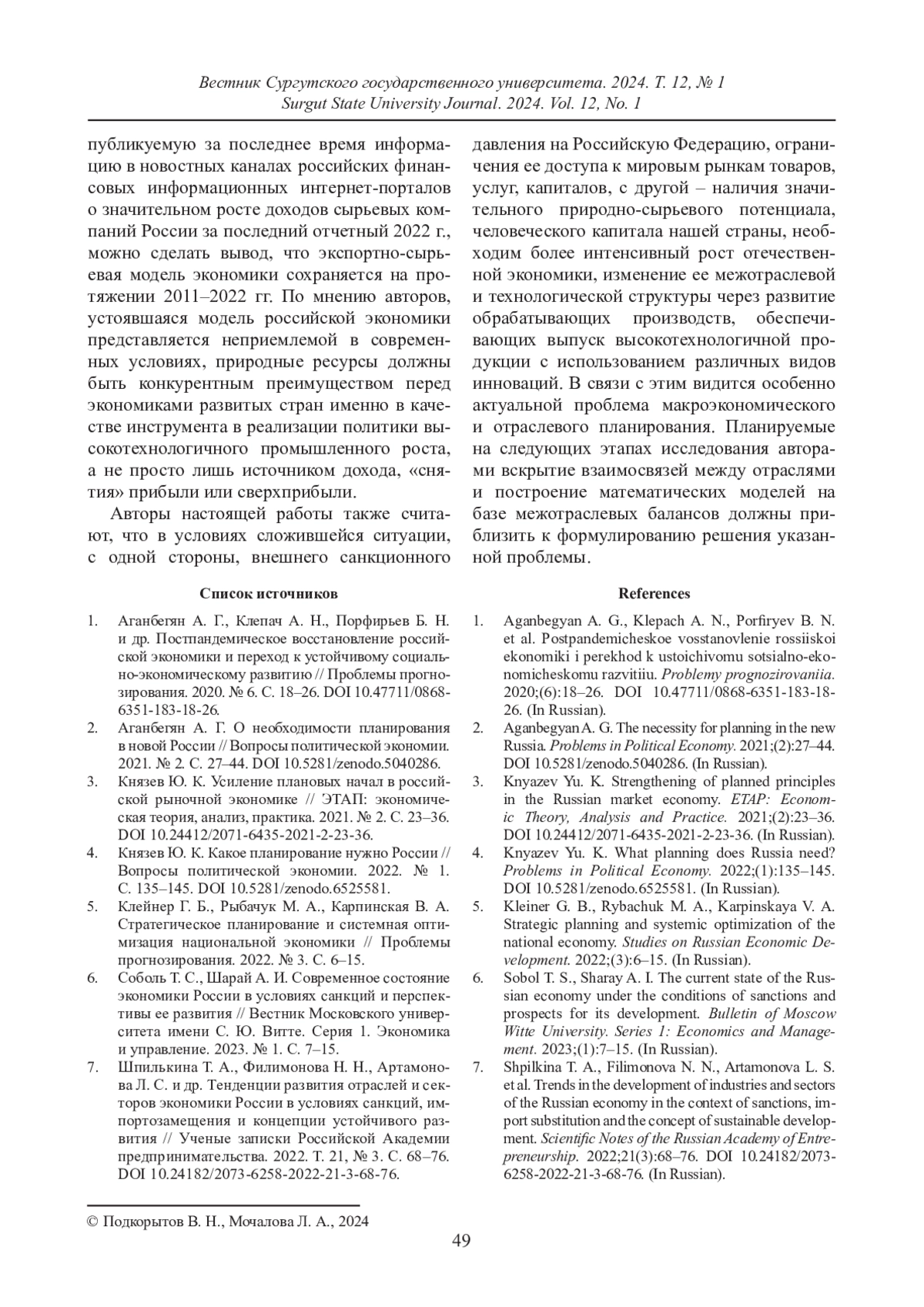 Вестник Сургутского государственного университета. 2024. Т. 12, № 1
Surgut State University Journal. 2024. Vol. 12, No. 1

публикуемую за последнее время информацию в новостных каналах российских финансовых информационных интернет-порталов о значительном росте доходов сырьевых компаний России за последний отчетный 2022 г., можно сделать вывод, что экспортно-сырьевая модель экономики сохраняется на протяжении 2011–2022 гг. По мнению авторов, устоявшаяся модель российской экономики представляется неприемлемой в современных условиях, природные ресурсы должны быть конкурентным преимуществом перед экономиками развитых стран именно в качестве инструмента в реализации политики высокотехнологичного промышленного роста, а не просто лишь источником дохода, «снятия» прибыли или сверхприбыли.

Авторы настоящей работы также считают, что в условиях сложившейся ситуации, с одной стороны, внешнего санкционного давления на Российскую Федерацию, ограничения ее доступа к мировым рынкам товаров, услуг, капиталов, с другой – наличия значительного природно-сырьевого потенциала, человеческого капитала нашей страны, необходим более интенсивный рост отечественной экономики, изменение ее межотраслевой и технологической структуры через развитие обрабатывающих производств, обеспечивающих выпуск высокотехнологичной продукции с использованием различных видов инноваций. В связи с этим видится особенно актуальной проблема макроэкономического и отраслевого планирования. Планируемые на следующих этапах исследования авторами вскрытие взаимосвязей между отраслями и построение математических моделей на базе межотраслевых балансов должны приблизить к формулированию решения указанной проблемы.

Список источников

1. Аганбегян А. Г., Клепач А. Н., Порфирьев Б. Н. и др. Постпандемическое восстановление российской экономики и переход к устойчивому социально-экономическому развитию // Проблемы прогнозирования. 2020. № 6. С. 18–26. DOI 10.47711/0868-6351-183-18-26.
2. Аганбегян А. Г. О необходимости планирования в новой России // Вопросы политической экономии. 2021. № 2. С. 27–44. DOI 10.5281/zenodo.5040286.
3. Князев Ю. К. Усиление плановых начал в российской рыночной экономике // ЭТАП: экономическая теория, анализ, практика. 2021. № 2. С. 23–36. DOI 10.24412/2071-6435-2021-2-23-36.
4. Князев Ю. К. Какое планирование нужно России // Вопросы политической экономии. 2022. № 1. С. 135–145. DOI 10.5281/zenodo.6525581.
5. Клейнер Г. Б., Рыбачук М. А., Карпинская В. А. Стратегическое планирование и системная оптимизация национальной экономики // Проблемы прогнозирования. 2022. № 3. С. 6–15.
6. Соболь Т. С., Шарай А. И. Современное состояние экономики России в условиях санкций и перспективы ее развития // Вестник Московского университета имени С. Ю. Витте. Серия 1. Экономика и управление. 2023. № 1. С. 7–15.
7. Шпилькина Т. А., Филимонова Н. Н., Артамонова Л. С. и др. Тенденции развития отраслей и секторов экономики России в условиях санкций, импортозамещения и концепции устойчивого развития // Ученые записки Российской Академии предпринимательства. 2022. Т. 21, № 3. С. 68–76. DOI 10.24182/2073-6258-2022-21-3-68-76.

References

1. Aganbegyan A. G., Klepach A. N., Porfiryev B. N. et al. Postpandemicheskoe vosstanovlenie rossiiskoi ekonomiki i perekhod k ustoichivomu sotsialno-ekonomicheskomu razvitiiu. Problemy prognozirovaniia. 2020;(6):18–26. DOI 10.47711/0868-6351-183-18-26. (In Russian).
2. Aganbegyan A. G. The necessity for planning in the new Russia. Problems in Political Economy. 2021;(2):27–44. DOI 10.5281/zenodo.5040286. (In Russian).
3. Knyazev Yu. K. Strengthening of planned principles in the Russian market economy. ETAP: Economic Theory, Analysis and Practice. 2021;(2):23–36. DOI 10.24412/2071-6435-2021-2-23-36. (In Russian).
4. Knyazev Yu. K. What planning does Russia need? Problems in Political Economy. 2022;(1):135–145. DOI 10.5281/zenodo.6525581. (In Russian).
5. Kleiner G. B., Rybachuk M. A., Karpinskaya V. A. Strategic planning and systemic optimization of the national economy. Studies on Russian Economic Development. 2022;(3):6–15. (In Russian).
6. Sobol T. S., Sharay A. I. The current state of the Russian economy under the conditions of sanctions and prospects for its development. Bulletin of Moscow Witte University. Series 1: Economics and Management. 2023;(1):7–15. (In Russian).
7. Shpilkina T. A., Filimonova N. N., Artamonova L. S. et al. Trends in the development of industries and sectors of the Russian economy in the context of sanctions, import substitution and the concept of sustainable development. Scientific Notes of the Russian Academy of Entrepreneurship. 2022;21(3):68–76. DOI 10.24182/2073-6258-2022-21-3-68-76. (In Russian).

© Подкорытов В. Н., Мочалова Л. А., 2024

49